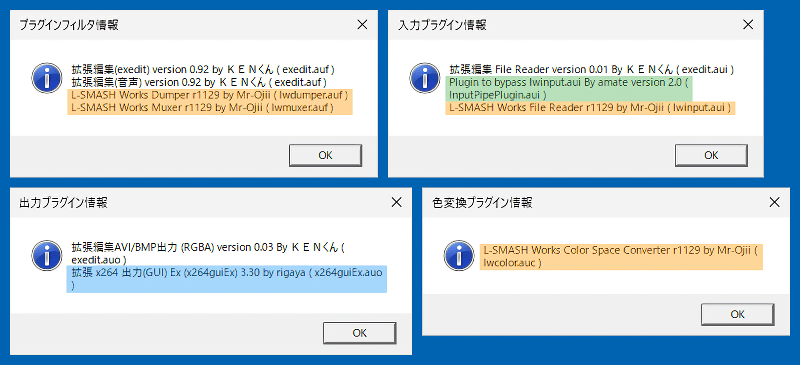 プラグインフィルタ情報

拡張編集(exedit) version 0.92 by ＫＥＮくん ( exedit.auf )
拡張編集(音声) version 0.92 by ＫＥＮくん ( exedit.auf )
L-SMASH Works Dumper r1129 by Mr-Ojii ( lwdumper.auf )
L-SMASH Works Muxer r1129 by Mr-Ojii ( lwmuxer.auf )

OK

入力プラグイン情報

拡張編集 File Reader version 0.01 By ＫＥＮくん ( exedit.aui )
Plugin to bypass lwinput.aui By amate version 2.0 ( InputPipePlugin.aui )
L-SMASH Works File Reader r1129 by Mr-Ojii ( lwinput.aui )

OK

出力プラグイン情報

拡張編集AVI/BMP出力 (RGBA) version 0.03 By ＫＥＮくん ( exedit.auo )
拡張 x264 出力(GUI) Ex (x264guiEx) 3.30 by rigaya ( x264guiEx.auo )

OK

色変換プラグイン情報

L-SMASH Works Color Space Converter r1129 by Mr-Ojii ( lwcolor.auc )

OK